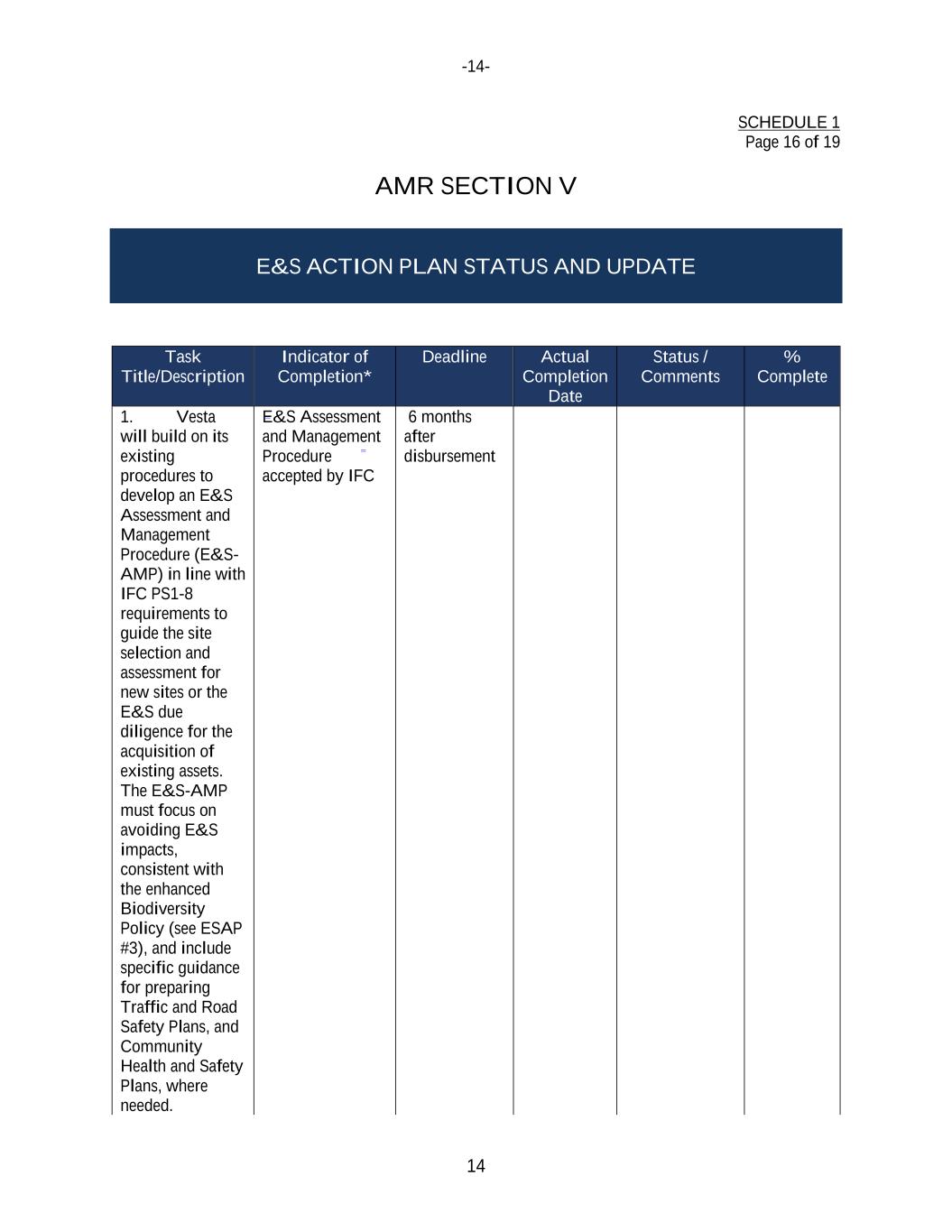 -14-

SCHEDULE 1
Page 16 of 19

AMR SECTION V

E&S ACTION PLAN STATUS AND UPDATE

| Task Title/Description | Indicator of Completion* | Deadline | Actual Completion Date | Status / Comments | % Complete |
|---|---|---|---|---|---|
| 1. Vesta will build on its existing procedures to develop an E&S Assessment and Management Procedure (E&S-AMP) in line with IFC PS1-8 requirements to guide the site selection and assessment for new sites or the E&S due diligence for the acquisition of existing assets. The E&S-AMP must focus on avoiding E&S impacts, consistent with the enhanced Biodiversity Policy (see ESAP #3), and include specific guidance for preparing Traffic and Road Safety Plans, and Community Health and Safety Plans, where needed. | E&S Assessment and Management Procedure accepted by IFC | 6 months after disbursement | | | |

14